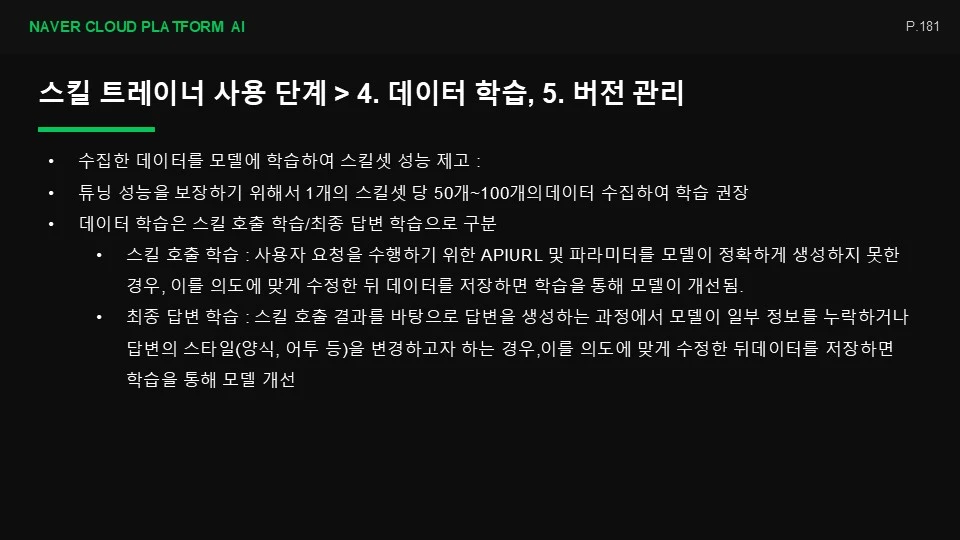 NAVER CLOUD PLATFORM AI

P.181

스킬 트레이너 사용 단계 > 4. 데이터 학습, 5. 버전 관리

• 수집한 데이터를 모델에 학습하여 스킬셋 성능 제고 :

• 튜닝 성능을 보장하기 위해서 1개의 스킬셋 당 50개~100개의 데이터 수집하여 학습 권장

• 데이터 학습은 스킬 호출 학습/최종 답변 학습으로 구분

• 스킬 호출 학습 : 사용자 요청을 수행하기 위한 APIURL 및 파라미터를 모델이 정확하게 생성하지 못한 경우, 이를 의도에 맞게 수정한 뒤 데이터를 저장하면 학습을 통해 모델이 개선됨.

• 최종 답변 학습 : 스킬 호출 결과를 바탕으로 답변을 생성하는 과정에서 모델이 일부 정보를 누락하거나 답변의 스타일(양식, 어투 등)을 변경하고자 하는 경우,이를 의도에 맞게 수정한 뒤데이터를 저장하면 학습을 통해 모델 개선